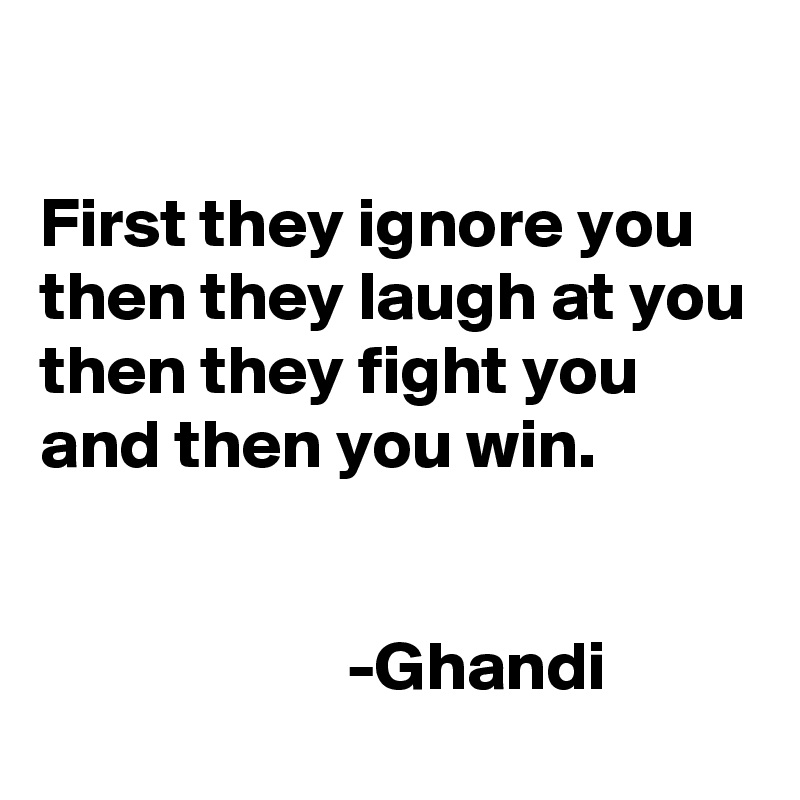 First they ignore you then they laugh at you then they fight you and then you win.

-Ghandi